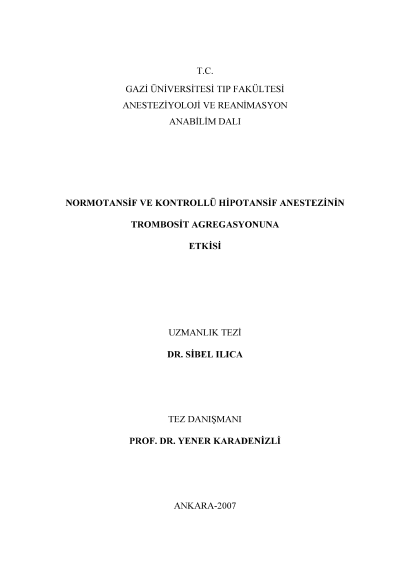 T.C.
GAZİ ÜNİVERSİTESİ TIP FAKÜLTESİ
ANESTEZİYOLOJİ VE REANİMASYON
ANABİLİM DALI

NORMOTANSİF VE KONTROLLÜ HİPOTANSİF ANESTEZİNİN
TROMBOSİT AGREGASYONUNA
ETKİSİ

UZMANLIK TEZİ
DR. SİBEL ILICA

TEZ DANIŞMANI
PROF. DR. YENER KARADENİZLİ

ANKARA-2007